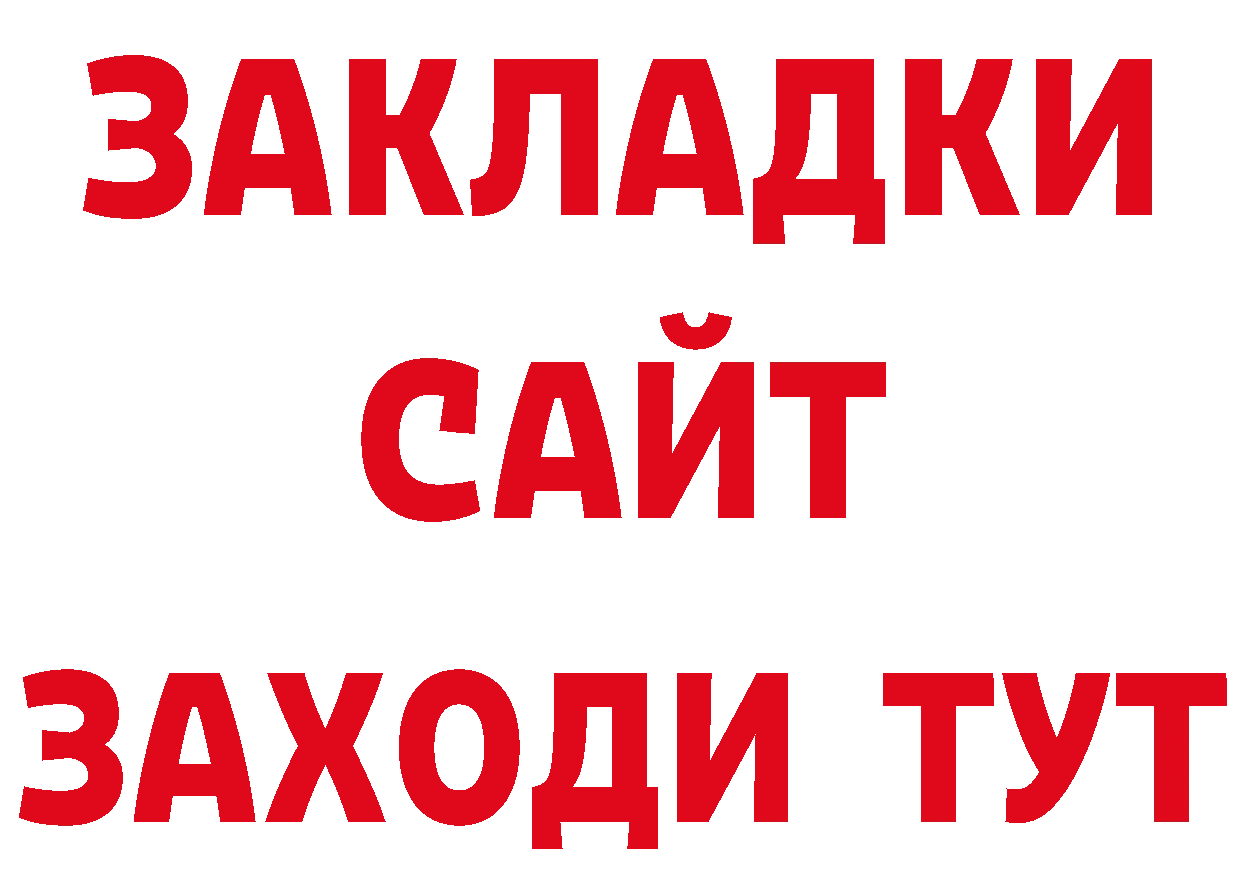 ЗАКЛАДКИ
САЙТ
ЗАХОДИ ТУТ